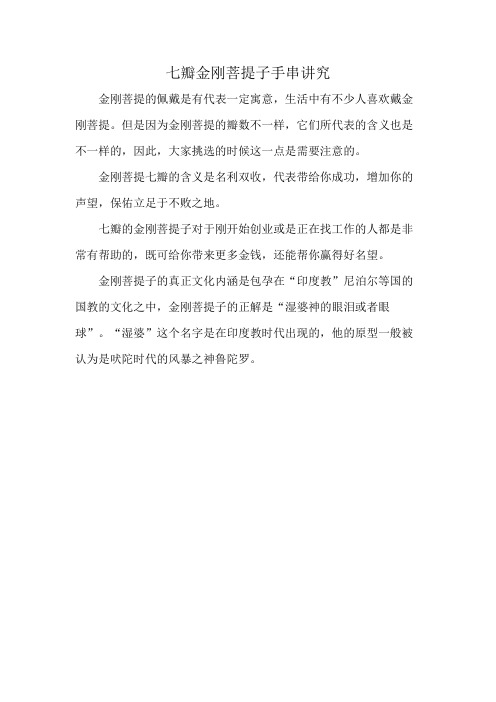 七瓣金刚菩提子手串讲究

金刚菩提的佩戴是有代表一定寓意，生活中有不少人喜欢戴金刚菩提。但是因为金刚菩提的瓣数不一样，它们所代表的含义也是不一样的，因此，大家挑选的时候这一点是需要注意的。

金刚菩提七瓣的含义是名利双收，代表带给你成功，增加你的声望，保佑立足于不败之地。

七瓣的金刚菩提子对于刚开始创业或是正在找工作的人都是非常有帮助的，既可给你带来更多金钱，还能帮你赢得好名望。

金刚菩提子的真正文化内涵是包孕在“印度教”尼泊尔等国的国教的文化之中，金刚菩提子的正解是“湿婆神的眼泪或者眼球”。“湿婆”这个名字是在印度教时代出现的，他的原型一般被认为是吠陀时代的风暴之神鲁陀罗。